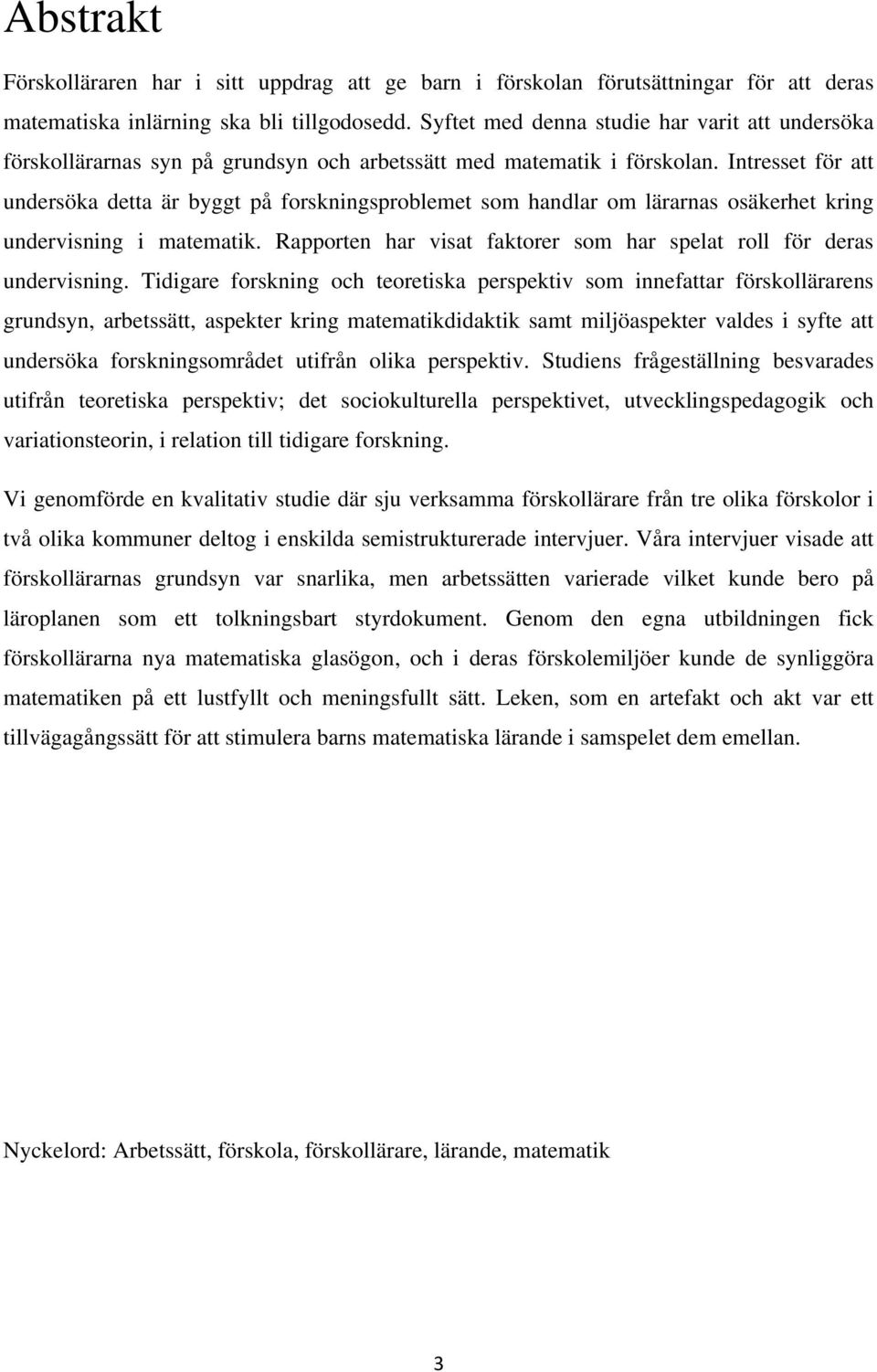 Abstrakt

Förskolläraren har i sitt uppdrag att ge barn i förskolan förutsättningar för att deras matematiska inlärning ska bli tillgodosedd. Syftet med denna studie har varit att undersöka förskollärarnas syn på grundsyn och arbetssätt med matematik i förskolan. Intresset för att undersöka detta är byggt på forskningsproblemet som handlar om lärarnas osäkerhet kring undervisning i matematik. Rapporten har visat faktorer som har spelat roll för deras undervisning. Tidigare forskning och teoretiska perspektiv som innefattar förskollärarens grundsyn, arbetssätt, aspekter kring matematikdidaktik samt miljöaspekter valdes i syfte att undersöka forskningsområdet utifrån olika perspektiv. Studiens frågeställning besvarades utifrån teoretiska perspektiv; det sociokulturella perspektivet, utvecklingspedagogik och variationsteorin, i relation till tidigare forskning.

Vi genomförde en kvalitativ studie där sju verksamma förskollärare från tre olika förskolor i två olika kommuner deltog i enskilda semistrukturerade intervjuer. Våra intervjuer visade att förskollärarnas grundsyn var snarlika, men arbetssätten varierade vilket kunde bero på läroplanen som ett tolkningsbart styrdokument. Genom den egna utbildningen fick förskollärarna nya matematiska glasögon, och i deras förskolemiljöer kunde de synliggöra matematiken på ett lustfyllt och meningsfullt sätt. Leken, som en artefakt och akt var ett tillvägagångssätt för att stimulera barns matematiska lärande i samspelet dem emellan.

Nyckelord: Arbetssätt, förskola, förskollärare, lärande, matematik

3